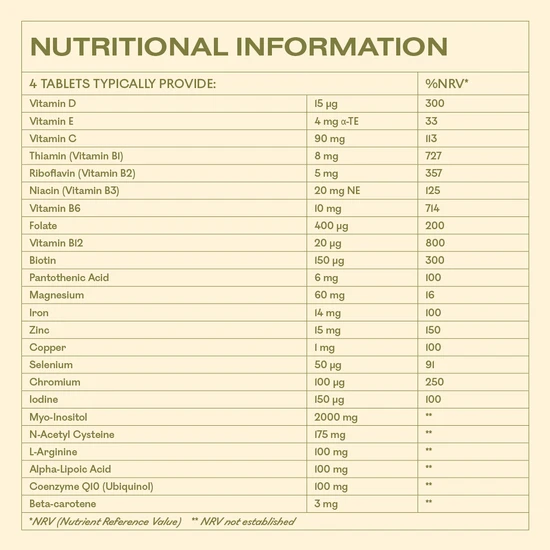 NUTRITIONAL INFORMATION

| 4 TABLETS TYPICALLY PROVIDE: | | %NRV* |
|---|---|---|
| Vitamin D | 15 µg | 300 |
| Vitamin E | 4 mg α-TE | 33 |
| Vitamin C | 90 mg | 113 |
| Thiamin (Vitamin B1) | 8 mg | 727 |
| Riboflavin (Vitamin B2) | 5 mg | 357 |
| Niacin (Vitamin B3) | 20 mg NE | 125 |
| Vitamin B6 | 10 mg | 714 |
| Folate | 400 µg | 200 |
| Vitamin B12 | 20 µg | 800 |
| Biotin | 150 µg | 300 |
| Pantothenic Acid | 6 mg | 100 |
| Magnesium | 60 mg | 16 |
| Iron | 14 mg | 100 |
| Zinc | 15 mg | 150 |
| Copper | 1 mg | 100 |
| Selenium | 50 µg | 91 |
| Chromium | 100 µg | 250 |
| Iodine | 150 µg | 100 |
| Myo-Inositol | 2000 mg | ** |
| N-Acetyl Cysteine | 175 mg | ** |
| L-Arginine | 100 mg | ** |
| Alpha-Lipoic Acid | 100 mg | ** |
| Coenzyme Q10 (Ubiquinol) | 100 mg | ** |
| Beta-carotene | 3 mg | ** |

*NRV (Nutrient Reference Value) ** NRV not established